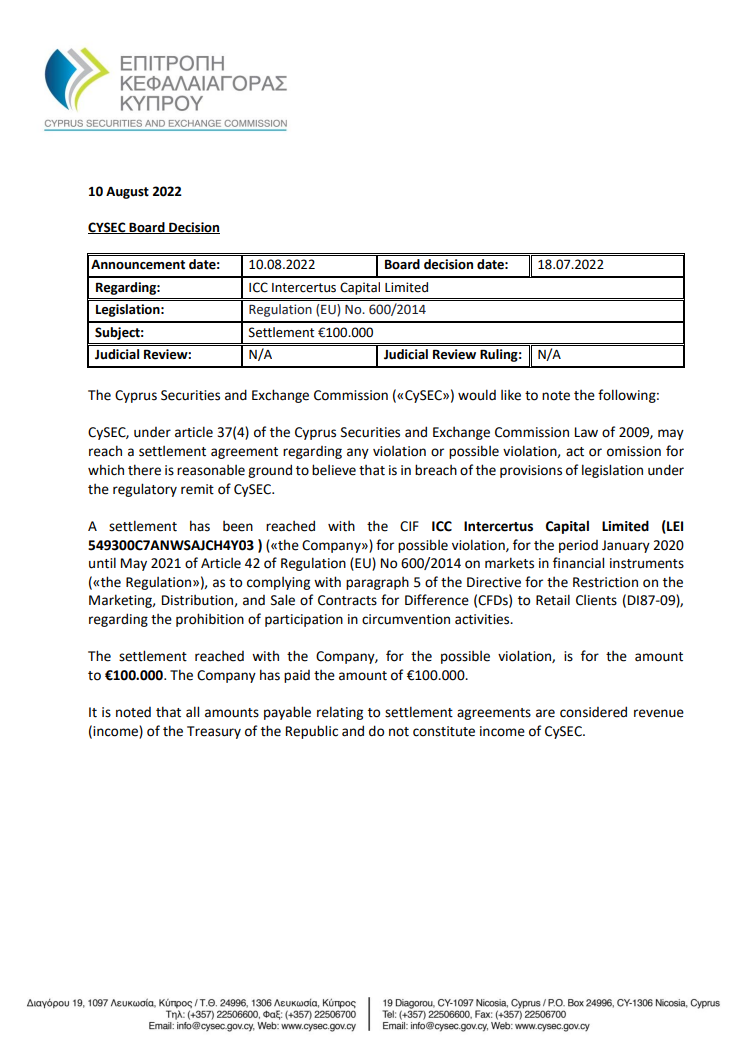 ΕΠΙΤΡΟΠΗ
ΚΕΦΑΛΑΙΑΓΟΡΑΣ
ΚΥΠΡΟΥ
CYPRUS SECURITIES AND EXCHANGE COMMISSION

10 August 2022

CYSEC Board Decision

| Announcement date: | 10.08.2022 | Board decision date: | 18.07.2022 |
|---|---|---|---|
| Regarding: | ICC Intercertus Capital Limited | | |
| Legislation: | Regulation (EU) No. 600/2014 | | |
| Subject: | Settlement €100.000 | | |
| Judicial Review: | N/A | Judicial Review Ruling: | N/A |

The Cyprus Securities and Exchange Commission («CySEC») would like to note the following:

CySEC, under article 37(4) of the Cyprus Securities and Exchange Commission Law of 2009, may reach a settlement agreement regarding any violation or possible violation, act or omission for which there is reasonable ground to believe that is in breach of the provisions of legislation under the regulatory remit of CySEC.

A settlement has been reached with the CIF ICC Intercertus Capital Limited (LEI 549300C7ANWSAJCH4Y03 ) («the Company») for possible violation, for the period January 2020 until May 2021 of Article 42 of Regulation (EU) No 600/2014 on markets in financial instruments («the Regulation»), as to complying with paragraph 5 of the Directive for the Restriction on the Marketing, Distribution, and Sale of Contracts for Difference (CFDs) to Retail Clients (DI87-09), regarding the prohibition of participation in circumvention activities.

The settlement reached with the Company, for the possible violation, is for the amount to €100.000. The Company has paid the amount of €100.000.

It is noted that all amounts payable relating to settlement agreements are considered revenue (income) of the Treasury of the Republic and do not constitute income of CySEC.

Διαγόρου 19, 1097 Λευκωσία, Κύπρος / Τ.Θ. 24996, 1306 Λευκωσία, Κύπρος
Τηλ: (+357) 22506600, Φαξ: (+357) 22506700
Email: info@cysec.gov.cy, Web: www.cysec.gov.cy

19 Diagorou, CY-1097 Nicosia, Cyprus / P.O. Box 24996, CY-1306 Nicosia, Cyprus
Tel: (+357) 22506600, Fax: (+357) 22506700
Email: info@cysec.gov.cy, Web: www.cysec.gov.cy